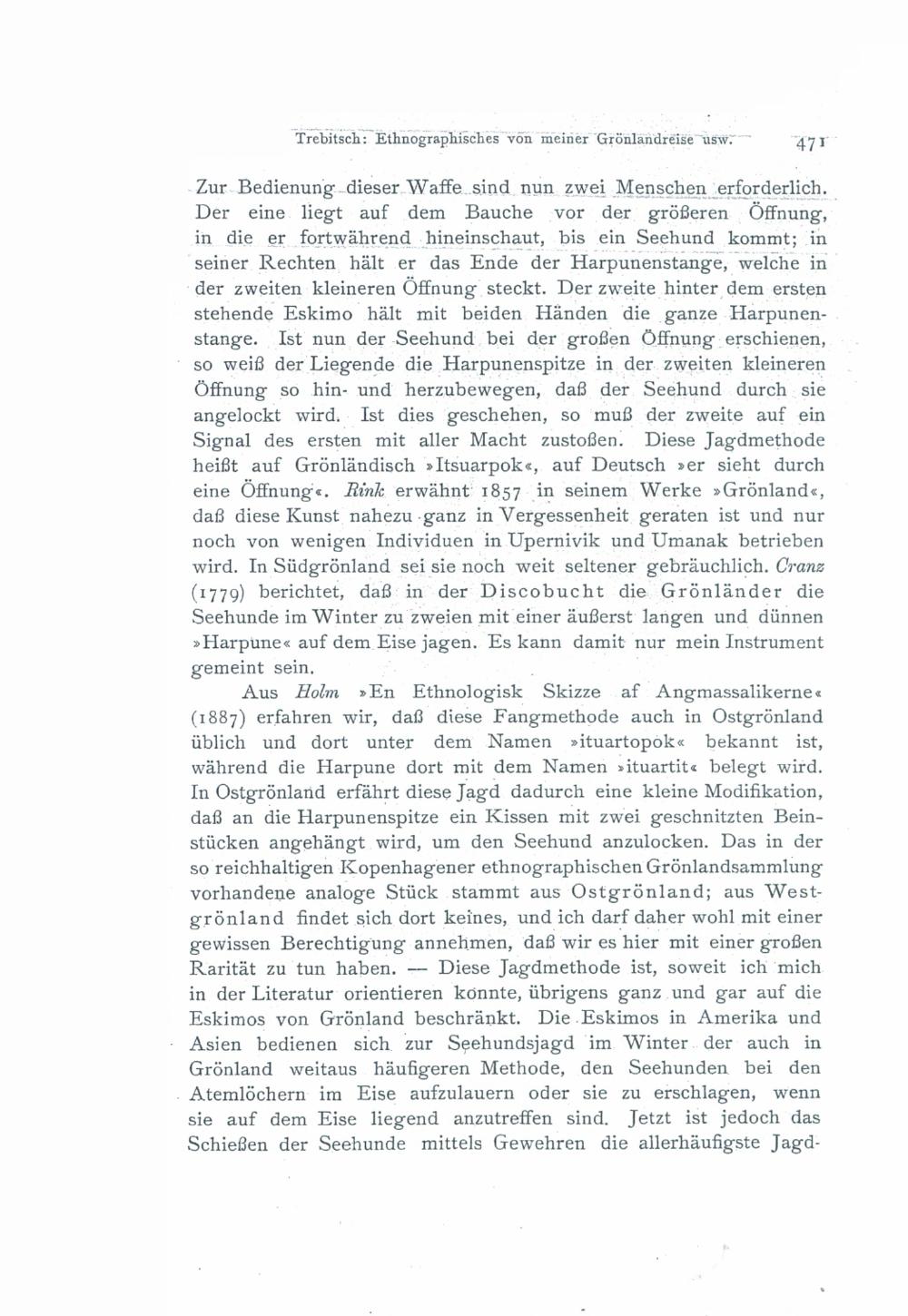 Trebitsch: Ethnographisches von meiner Grönlandreise usw. 471

Zur Bedienung dieser Waffe sind nun zwei Menschen erforderlich. Der eine liegt auf dem Bauche vor der größeren Öffnung, in die er fortwährend hineinschaut, bis ein Seehund kommt; in seiner Rechten hält er das Ende der Harpunenstange, welche in der zweiten kleineren Öffnung steckt. Der zweite hinter dem ersten stehende Eskimo hält mit beiden Händen die ganze Harpunenstange. Ist nun der Seehund bei der großen Öffnung erschienen, so weiß der Liegende die Harpunenspitze in der zweiten kleineren Öffnung so hin- und herzubewegen, daß der Seehund durch sie angelockt wird. Ist dies geschehen, so muß der zweite auf ein Signal des ersten mit aller Macht zustoßen. Diese Jagdmethode heißt auf Grönländisch »Itsuarpok«, auf Deutsch »er sieht durch eine Öffnung«. Rink erwähnt 1857 in seinem Werke »Grönland«, daß diese Kunst nahezu ganz in Vergessenheit geraten ist und nur noch von wenigen Individuen in Upernivik und Umanak betrieben wird. In Südgrönland sei sie noch weit seltener gebräuchlich. Cranz (1779) berichtet, daß in der Discobucht die Grönländer die Seehunde im Winter zu zweien mit einer äußerst langen und dünnen »Harpune« auf dem Eise jagen. Es kann damit nur mein Instrument gemeint sein.

Aus Holm »En Ethnologisk Skizze af Angmassalikerne« (1887) erfahren wir, daß diese Fangmethode auch in Ostgrönland üblich und dort unter dem Namen »ituartopok« bekannt ist, während die Harpune dort mit dem Namen »ituartit« belegt wird. In Ostgrönland erfährt diese Jagd dadurch eine kleine Modifikation, daß an die Harpunenspitze ein Kissen mit zwei geschnitzten Beinstücken angehängt wird, um den Seehund anzulocken. Das in der so reichhaltigen Kopenhagener ethnographischen Grönlandsammlung vorhandene analoge Stück stammt aus Ostgrönland; aus Westgrönland findet sich dort keines, und ich darf daher wohl mit einer gewissen Berechtigung annehmen, daß wir es hier mit einer großen Rarität zu tun haben. — Diese Jagdmethode ist, soweit ich mich in der Literatur orientieren konnte, übrigens ganz und gar auf die Eskimos von Grönland beschränkt. Die Eskimos in Amerika und Asien bedienen sich zur Seehundsjagd im Winter der auch in Grönland weitaus häufigeren Methode, den Seehunden bei den Atemlöchern im Eise aufzulauern oder sie zu erschlagen, wenn sie auf dem Eise liegend anzutreffen sind. Jetzt ist jedoch das Schießen der Seehunde mittels Gewehren die allerhäufigste Jagd-